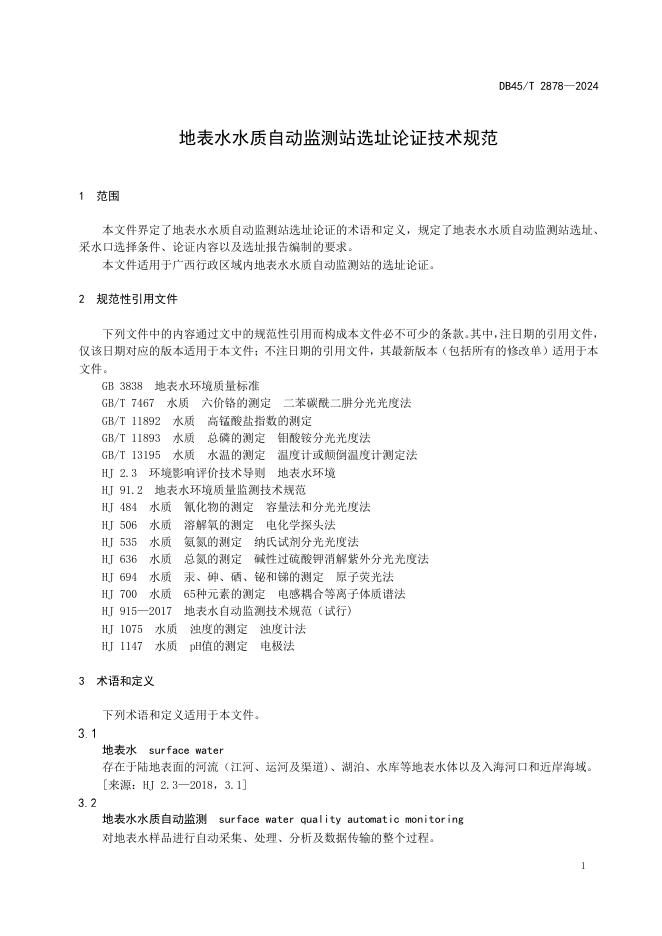 DB45/T 2878—2024

地表水水质自动监测站选址论证技术规范

1 范围

本文件界定了地表水水质自动监测站选址论证的术语和定义，规定了地表水水质自动监测站选址、采水口选择条件、论证内容以及选址报告编制的要求。

本文件适用于广西行政区域内地表水水质自动监测站的选址论证。

2 规范性引用文件

下列文件中的内容通过文中的规范性引用而构成本文件必不可少的条款。其中，注日期的引用文件，仅该日期对应的版本适用于本文件；不注日期的引用文件，其最新版本（包括所有的修改单）适用于本文件。

GB 3838 地表水环境质量标准
GB/T 7467 水质 六价铬的测定 二苯碳酰二肼分光光度法
GB/T 11892 水质 高锰酸盐指数的测定
GB/T 11893 水质 总磷的测定 钼酸铵分光光度法
GB/T 13195 水质 水温的测定 温度计或颠倒温度计测定法
HJ 2.3 环境影响评价技术导则 地表水环境
HJ 91.2 地表水环境质量监测技术规范
HJ 484 水质 氰化物的测定 容量法和分光光度法
HJ 506 水质 溶解氧的测定 电化学探头法
HJ 535 水质 氨氮的测定 纳氏试剂分光光度法
HJ 636 水质 总氮的测定 碱性过硫酸钾消解紫外分光光度法
HJ 694 水质 汞、砷、硒、铋和锑的测定 原子荧光法
HJ 700 水质 65种元素的测定 电感耦合等离子体质谱法
HJ 915—2017 地表水自动监测技术规范（试行）
HJ 1075 水质 浊度的测定 浊度计法
HJ 1147 水质 pH值的测定 电极法

3 术语和定义

下列术语和定义适用于本文件。

3.1
地表水 surface water
存在于陆地表面的河流（江河、运河及渠道）、湖泊、水库等地表水体以及入海河口和近岸海域。
[来源：HJ 2.3—2018，3.1]

3.2
地表水水质自动监测 surface water quality automatic monitoring
对地表水样品进行自动采集、处理、分析及数据传输的整个过程。

1